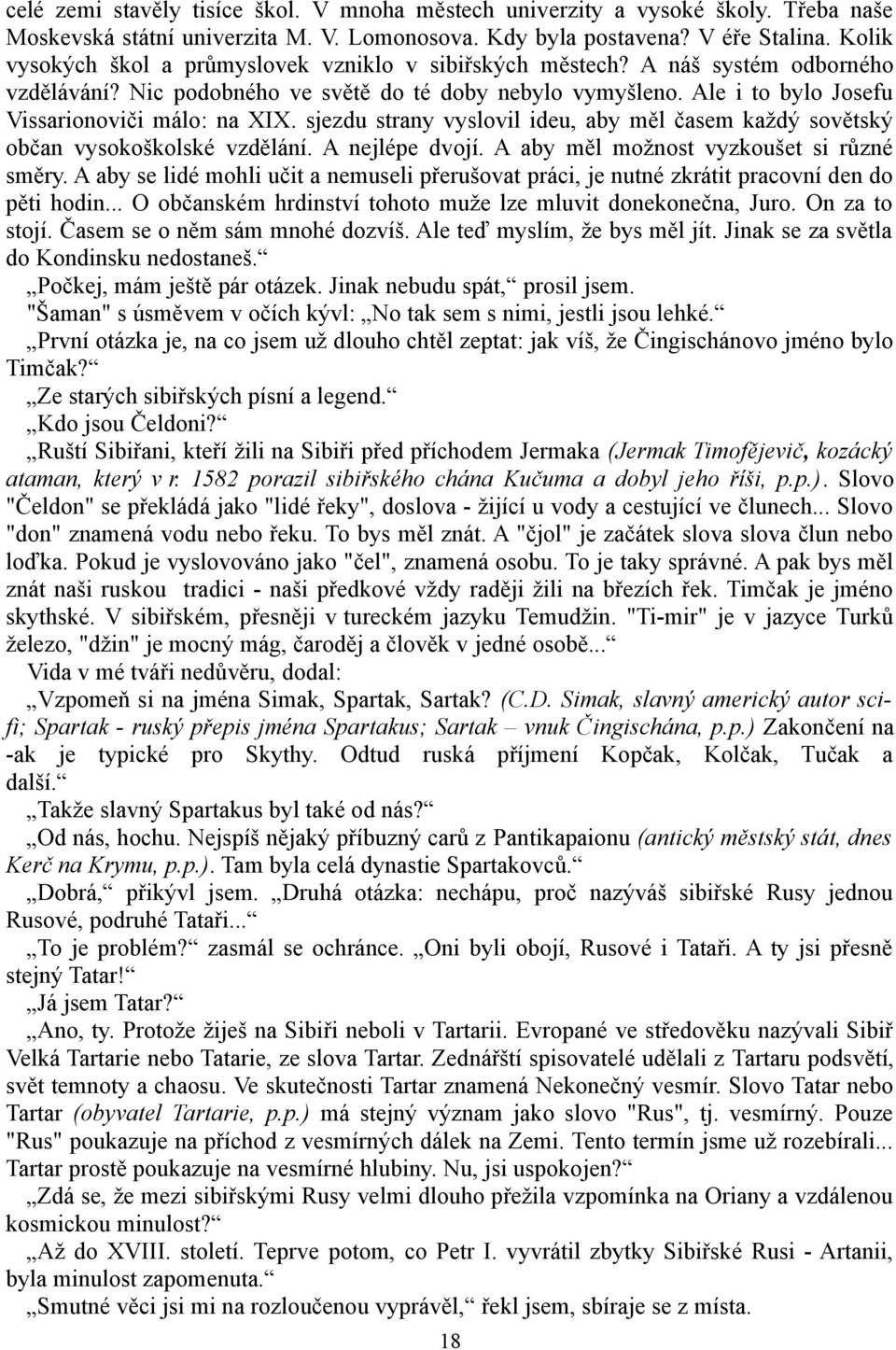 celé zemi stavěly tisíce škol. V mnoha městech univerzity a vysoké školy. Třeba naše Moskevská státní univerzita M. V. Lomonosova. Kdy byla postavena? V éře Stalina. Kolik vysokých škol a průmyslovek vzniklo v sibiřských městech? A náš systém odborného vzdělávání? Nic podobného ve světě do té doby nebylo vymyšleno. Ale i to bylo Josefu Vissarionoviči málo: na XIX. sjezdu strany vyslovil ideu, aby měl časem každý sovětský občan vysokoškolské vzdělání. A nejlépe dvojí. A aby měl možnost vyzkoušet si různé směry. A aby se lidé mohli učit a nemuseli přerušovat práci, je nutné zkrátit pracovní den do pěti hodin... O občanském hrdinství tohoto muže lze mluvit donekonečna, Juro. On za to stojí. Časem se o něm sám mnohé dozvíš. Ale teď myslím, že bys měl jít. Jinak se za světla do Kondinsku nedostaneš.“

„Počkej, mám ještě pár otázek. Jinak nebudu spát,“ prosil jsem.

"Šaman" s úsměvem v očích kývl: „No tak sem s nimi, jestli jsou lehké.“

„První otázka je, na co jsem už dlouho chtěl zeptat: jak víš, že Čingischánovo jméno bylo Timčak?“

„Ze starých sibiřských písní a legend.“

„Kdo jsou Čeldoni?“

„Ruští Sibiřani, kteří žili na Sibiři před příchodem Jermaka (Jermak Timofějevič, kozácký ataman, který v r. 1582 porazil sibiřského chána Kučuma a dobyl jeho říši, p.p.). Slovo "Čeldon" se překládá jako "lidé řeky", doslova - žijící u vody a cestující ve člunech... Slovo "don" znamená vodu nebo řeku. To bys měl znát. A "čjol" je začátek slova slova člun nebo loďka. Pokud je vyslovováno jako "čel", znamená osobu. To je taky správné. A pak bys měl znát naši ruskou tradici - naši předkové vždy raději žili na březích řek. Timčak je jméno skythské. V sibiřském, přesněji v tureckém jazyku Temudžin. "Ti-mir" je v jazyce Turků železo, "džin" je mocný mág, čaroděj a člověk v jedné osobě...“

Vida v mé tváři nedůvěru, dodal:

„Vzpomeň si na jména Simak, Spartak, Sartak? (C.D. Simak, slavný americký autor sci-fi; Spartak - ruský přepis jména Spartakus; Sartak – vnuk Čingischána, p.p.) Zakončení na -ak je typické pro Skythy. Odtud ruská příjmení Kopčak, Kolčak, Tučak a další.“

„Takže slavný Spartakus byl také od nás?“

„Od nás, hochu. Nejspíš nějaký příbuzný carů z Pantikapaionu (antický městský stát, dnes Kerč na Krymu, p.p.). Tam byla celá dynastie Spartakovců.“

„Dobrá,“ přikývl jsem. „Druhá otázka: nechápu, proč nazýváš sibiřské Rusy jednou Rusové, podruhé Tataři...“

„To je problém?“ zasmál se ochránce. „Oni byli obojí, Rusové i Tataři. A ty jsi přesně stejný Tatar!“

„Já jsem Tatar?“

„Ano, ty. Protože žiješ na Sibiři neboli v Tartarii. Evropané ve středověku nazývali Sibiř Velká Tartarie nebo Tatarie, ze slova Tartar. Zednářští spisovatelé udělali z Tartaru podsvětí, svět temnoty a chaosu. Ve skutečnosti Tartar znamená Nekonečný vesmír. Slovo Tatar nebo Tartar (obyvatel Tartarie, p.p.) má stejný význam jako slovo "Rus", tj. vesmírný. Pouze "Rus" poukazuje na příchod z vesmírných dálek na Zemi. Tento termín jsme už rozebírali... Tartar prostě poukazuje na vesmírné hlubiny. Nu, jsi uspokojen?“

„Zdá se, že mezi sibiřskými Rusy velmi dlouho přežila vzpomínka na Oriany a vzdálenou kosmickou minulost?“

„Až do XVIII. století. Teprve potom, co Petr I. vyvrátil zbytky Sibiřské Rusi - Artanii, byla minulost zapomenuta.“

„Smutné věci jsi mi na rozloučenou vyprávěl,“ řekl jsem, sbíraje se z místa.

18